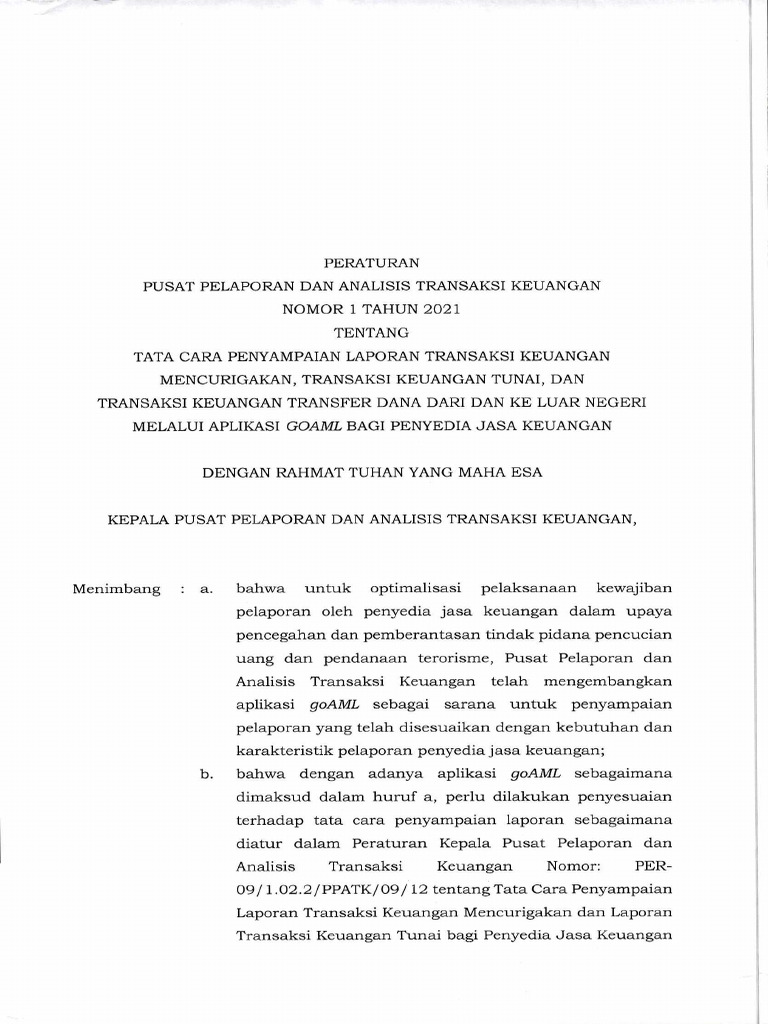 PERATURAN
PUSAT PELAPORAN DAN ANALISIS TRANSAKSI KEUANGAN
NOMOR 1 TAHUN 2021
TENTANG
TATA CARA PENYAMPAIAN LAPORAN TRANSAKSI KEUANGAN MENCURIGAKAN, TRANSAKSI KEUANGAN TUNAI, DAN TRANSAKSI KEUANGAN TRANSFER DANA DARI DAN KE LUAR NEGERI MELALUI APLIKASI GOAML BAGI PENYEDIA JASA KEUANGAN

DENGAN RAHMAT TUHAN YANG MAHA ESA

KEPALA PUSAT PELAPORAN DAN ANALISIS TRANSAKSI KEUANGAN,

Menimbang : a. bahwa untuk optimalisasi pelaksanaan kewajiban pelaporan oleh penyedia jasa keuangan dalam upaya pencegahan dan pemberantasan tindak pidana pencucian uang dan pendanaan terorisme, Pusat Pelaporan dan Analisis Transaksi Keuangan telah mengembangkan aplikasi goAML sebagai sarana untuk penyampaian pelaporan yang telah disesuaikan dengan kebutuhan dan karakteristik pelaporan penyedia jasa keuangan;

b. bahwa dengan adanya aplikasi goAML sebagaimana dimaksud dalam huruf a, perlu dilakukan penyesuaian terhadap tata cara penyampaian laporan sebagaimana diatur dalam Peraturan Kepala Pusat Pelaporan dan Analisis Transaksi Keuangan Nomor: PER-09/1.02.2/PPATK/09/12 tentang Tata Cara Penyampaian Laporan Transaksi Keuangan Mencurigakan dan Laporan Transaksi Keuangan Tunai bagi Penyedia Jasa Keuangan